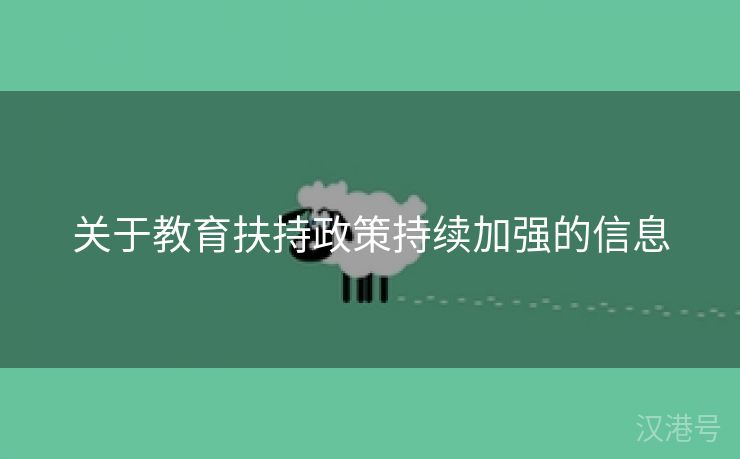 关于教育扶持政策持续加强的信息

汉港号